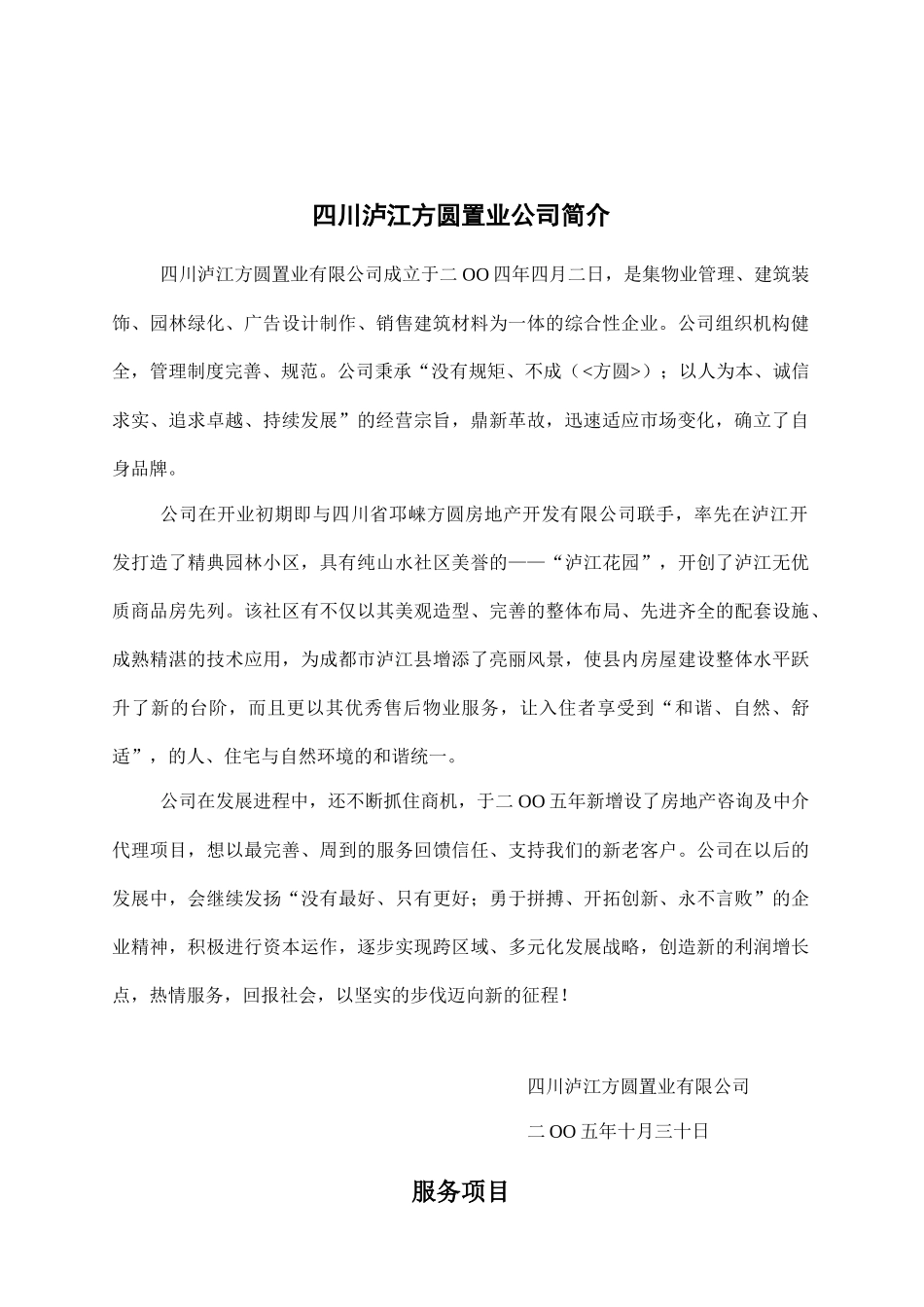 四川泸江方圆置业公司简介

四川泸江方圆置业有限公司成立于二OO四年四月二日，是集物业管理、建筑装饰、园林绿化、广告设计制作、销售建筑材料为一体的综合性企业。公司组织机构健全，管理制度完善、规范。公司秉承“没有规矩、不成（<方圆>）；以人为本、诚信求实、追求卓越、持续发展”的经营宗旨，鼎新革故，迅速适应市场变化，确立了自身品牌。

公司在开业初期即与四川省邛崃方圆房地产开发有限公司联手，率先在泸江开发打造了精典园林小区，具有纯山水社区美誉的——“泸江花园”，开创了泸江无优质商品房先列。该社区有不仅以其美观造型、完善的整体布局、先进齐全的配套设施、成熟精湛的技术应用，为成都市泸江县增添了亮丽风景，使县内房屋建设整体水平跃升了新的台阶，而且更以其优秀售后物业服务，让入住者享受到“和谐、自然、舒适”，的人、住宅与自然环境的和谐统一。

公司在发展进程中，还不断抓住商机，于二OO五年新增设了房地产咨询及中介代理项目，想以最完善、周到的服务回馈信任、支持我们的新老客户。公司在以后的发展中，会继续发扬“没有最好、只有更好；勇于拼搏、开拓创新、永不言败”的企业精神，积极进行资本运作，逐步实现跨区域、多元化发展战略，创造新的利润增长点，热情服务，回报社会，以坚实的步伐迈向新的征程！

四川泸江方圆置业有限公司

二OO五年十月三十日

服务项目